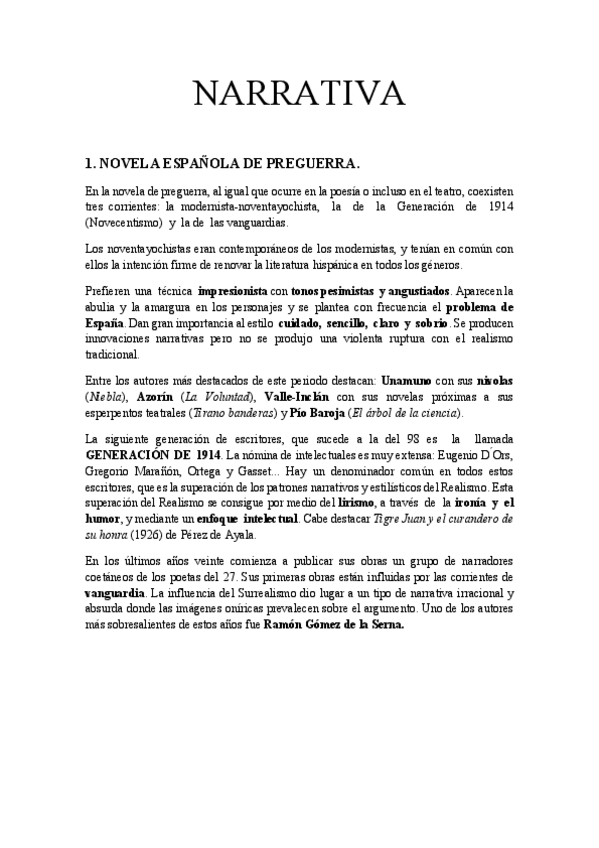 NARRATIVA

1. NOVELA ESPAÑOLA DE PREGUERRA.

En la novela de preguerra, al igual que ocurre en la poesía o incluso en el teatro, coexisten tres corrientes: la modernista-noventayochista, la de la Generación de 1914 (Novecentismo) y la de las vanguardias.

Los noventayochistas eran contemporáneos de los modernistas, y tenían en común con ellos la intención firme de renovar la literatura hispánica en todos los géneros.

Prefieren una técnica impresionista con tonos pesimistas y angustiados. Aparecen la abulia y la amargura en los personajes y se plantea con frecuencia el problema de España. Dan gran importancia al estilo cuidado, sencillo, claro y sobrio. Se producen innovaciones narrativas pero no se produjo una violenta ruptura con el realismo tradicional.

Entre los autores más destacados de este periodo destacan: Unamuno con sus nivolas (Niebla), Azorín (La Voluntad), Valle-Inclán con sus novelas próximas a sus esperpentos teatrales (Tirano banderas) y Pío Baroja (El árbol de la ciencia).

La siguiente generación de escritores, que sucede a la del 98 es la llamada GENERACIÓN DE 1914. La nómina de intelectuales es muy extensa: Eugenio D´Ors, Gregorio Marañón, Ortega y Gasset... Hay un denominador común en todos estos escritores, que es la superación de los patrones narrativos y estilísticos del Realismo. Esta superación del Realismo se consigue por medio del lirismo, a través de la ironía y el humor, y mediante un enfoque intelectual. Cabe destacar Tigre Juan y el curandero de su honra (1926) de Pérez de Ayala.

En los últimos años veinte comienza a publicar sus obras un grupo de narradores coetáneos de los poetas del 27. Sus primeras obras están influidas por las corrientes de vanguardia. La influencia del Surrealismo dio lugar a un tipo de narrativa irracional y absurda donde las imágenes oníricas prevalecen sobre el argumento. Uno de los autores más sobresalientes de estos años fue Ramón Gómez de la Serna.